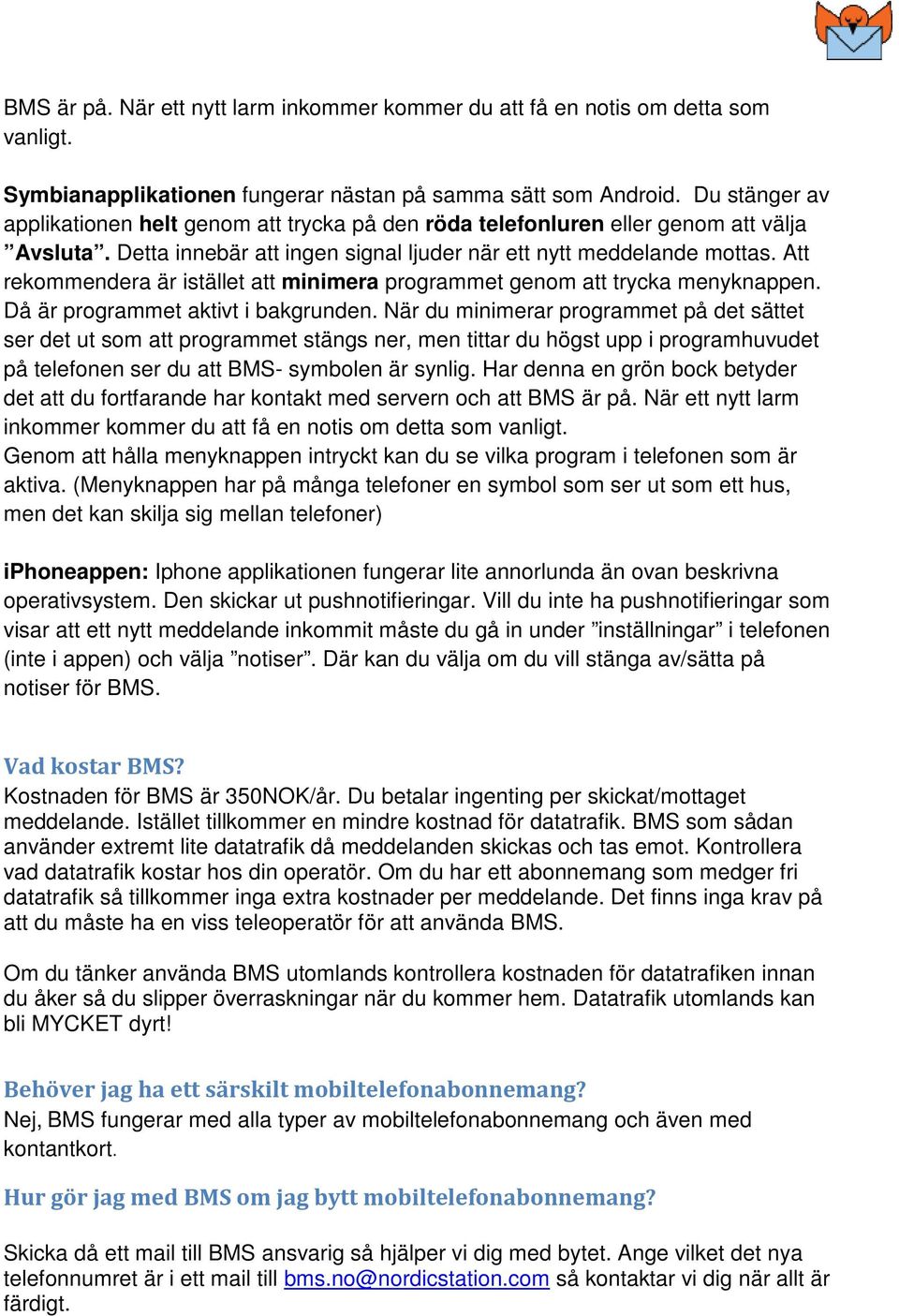 BMS är på. När ett nytt larm inkommer kommer du att få en notis om detta som vanligt.

Symbianapplikationen fungerar nästan på samma sätt som Android. Du stänger av applikationen helt genom att trycka på den röda telefonluren eller genom att välja ”Avsluta”. Detta innebär att ingen signal ljuder när ett nytt meddelande mottas. Att rekommendera är istället att minimera programmet genom att trycka menyknappen. Då är programmet aktivt i bakgrunden. När du minimerar programmet på det sättet ser det ut som att programmet stängs ner, men tittar du högst upp i programhuvudet på telefonen ser du att BMS- symbolen är synlig. Har denna en grön bock betyder det att du fortfarande har kontakt med servern och att BMS är på. När ett nytt larm inkommer kommer du att få en notis om detta som vanligt.
Genom att hålla menyknappen intryckt kan du se vilka program i telefonen som är aktiva. (Menyknappen har på många telefoner en symbol som ser ut som ett hus, men det kan skilja sig mellan telefoner)

iPhoneappen: Iphone applikationen fungerar lite annorlunda än ovan beskrivna operativsystem. Den skickar ut pushnotifieringar. Vill du inte ha pushnotifieringar som visar att ett nytt meddelande inkommit måste du gå in under ”inställningar” i telefonen (inte i appen) och välja ”notiser”. Där kan du välja om du vill stänga av/sätta på notiser för BMS.

Vad kostar BMS?
Kostnaden för BMS är 350NOK/år. Du betalar ingenting per skickat/mottaget meddelande. Istället tillkommer en mindre kostnad för datatrafik. BMS som sådan använder extremt lite datatrafik då meddelanden skickas och tas emot. Kontrollera vad datatrafik kostar hos din operatör. Om du har ett abonnemang som medger fri datatrafik så tillkommer inga extra kostnader per meddelande. Det finns inga krav på att du måste ha en viss teleoperatör för att använda BMS.

Om du tänker använda BMS utomlands kontrollera kostnaden för datatrafiken innan du åker så du slipper överraskningar när du kommer hem. Datatrafik utomlands kan bli MYCKET dyrt!

Behöver jag ha ett särskilt mobiltelefonabonnemang?
Nej, BMS fungerar med alla typer av mobiltelefonabonnemang och även med kontantkort.

Hur gör jag med BMS om jag bytt mobiltelefonabonnemang?

Skicka då ett mail till BMS ansvarig så hjälper vi dig med bytet. Ange vilket det nya telefonnumret är i ett mail till bms.no@nordicstation.com så kontaktar vi dig när allt är färdigt.